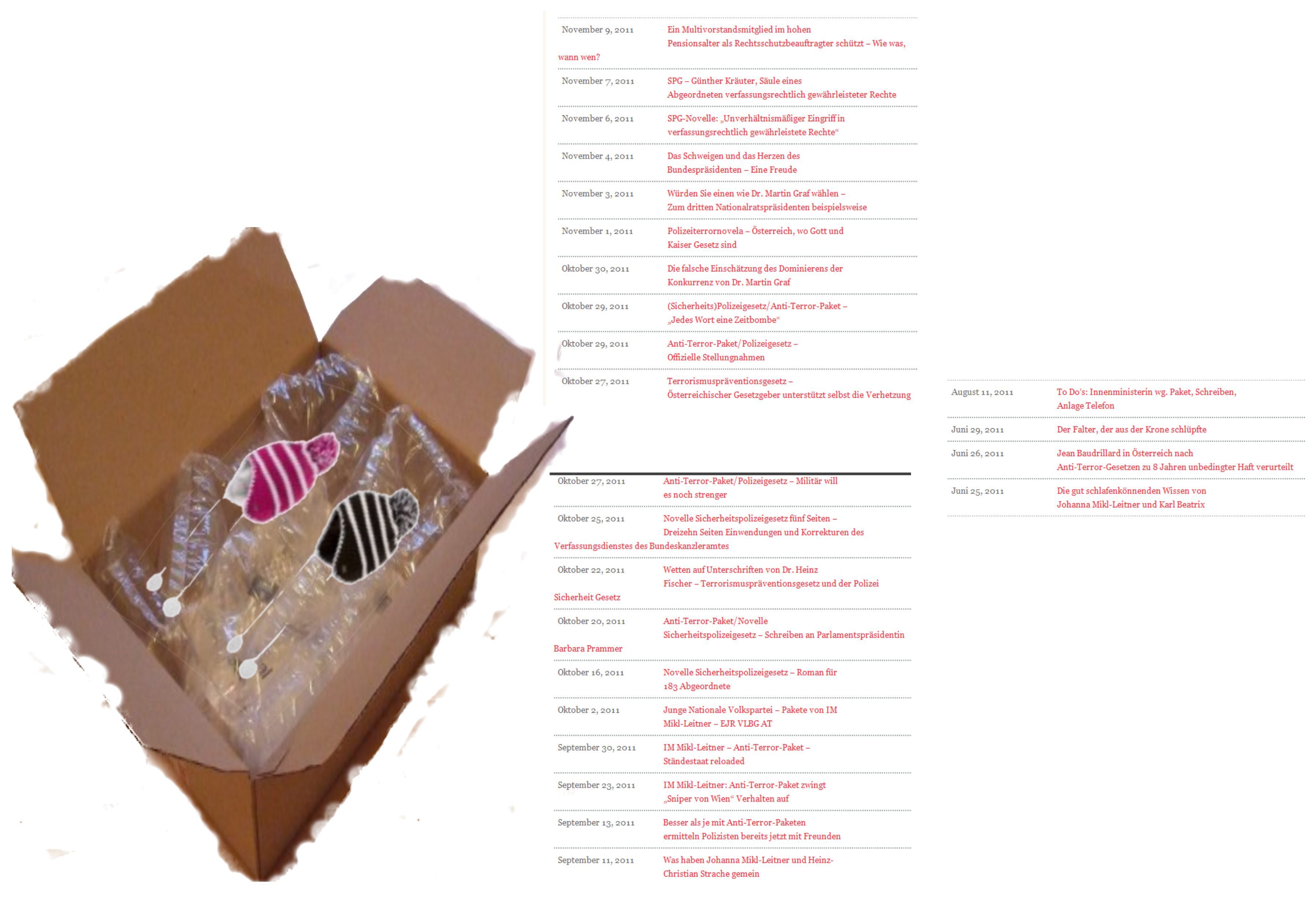 November 9, 2011
Ein Multivorstandsmitglied im hohen Pensionsalter als Rechtsschutzbeauftragter schützt – Wie was, wann wen?

November 7, 2011
SPG – Günther Kräuter, Säule eines Abgeordneten verfassungsrechtlich gewährleisteter Rechte

November 6, 2011
SPG-Novelle: „Unverhältnismäßiger Eingriff in verfassungsrechtlich gewährleistete Rechte“

November 4, 2011
Das Schweigen und das Herzen des Bundespräsidenten – Eine Freude

November 3, 2011
Würden Sie einen wie Dr. Martin Graf wählen – Zum dritten Nationalratspräsidenten beispielsweise

November 1, 2011
Polizeiterrornovela – Österreich, wo Gott und Kaiser Gesetz sind

Oktober 30, 2011
Die falsche Einschätzung des Dominierens der Konkurrenz von Dr. Martin Graf

Oktober 29, 2011
(Sicherheits)Polizeigesetz/Anti-Terror-Paket – „Jedes Wort eine Zeitbombe“

Oktober 29, 2011
Anti-Terror-Paket/Polizeigesetz – Offizielle Stellungnahmen

Oktober 27, 2011
Terrorismuspräventionsgesetz – Österreichischer Gesetzgeber unterstützt selbst die Verhetzung

Oktober 27, 2011
Anti-Terror-Paket/Polizeigesetz – Militär will es noch strenger

Oktober 25, 2011
Novelle Sicherheitspolizeigesetz fünf Seiten – Dreizehn Seiten Einwendungen und Korrekturen des Verfassungsdienstes des Bundeskanzleramtes

Oktober 22, 2011
Wetten auf Unterschriften von Dr. Heinz Fischer – Terrorismuspräventionsgesetz und der Polizei Sicherheit Gesetz

Oktober 20, 2011
Anti-Terror-Paket/Novelle Sicherheitspolizeigesetz – Schreiben an Parlamentspräsidentin Barbara Prammer

Oktober 16, 2011
Novelle Sicherheitspolizeigesetz – Roman für 183 Abgeordnete

Oktober 2, 2011
Junge Nationale Volkspartei – Pakete von IM Mikl-Leitner – EJR VLBG AT

September 30, 2011
IM Mikl-Leitner – Anti-Terror-Paket – Ständestaat reloaded

September 23, 2011
IM Mikl-Leitner: Anti-Terror-Paket zwingt „Sniper von Wien“ Verhalten auf

September 13, 2011
Besser als je mit Anti-Terror-Paketen ermitteln Polizisten bereits jetzt mit Freunden

September 11, 2011
Was haben Johanna Mikl-Leitner und Heinz-Christian Strache gemein

August 11, 2011
To Do's: Innenministerin wg. Paket, Schreiben, Anlage Telefon

Juni 29, 2011
Der Falter, der aus der Krone schlüpfte

Juni 26, 2011
Jean Baudrillard in Österreich nach Anti-Terror-Gesetzen zu 8 Jahren unbedingter Haft verurteilt

Juni 25, 2011
Die gut schlafenkönnenden Wissen von Johanna Mikl-Leitner und Karl Beatrix